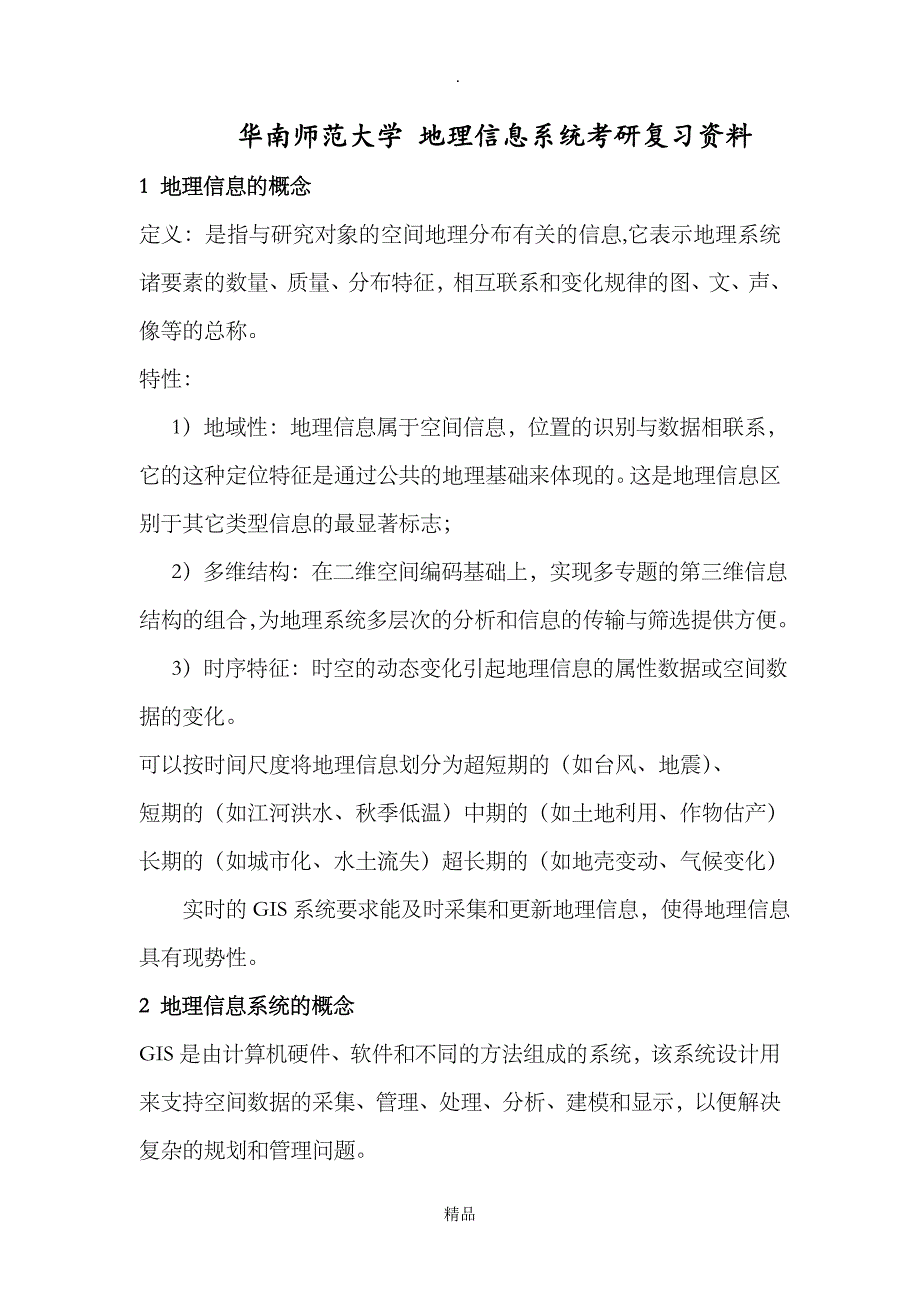 .

华南师范大学 地理信息系统考研复习资料

1 地理信息的概念

定义：是指与研究对象的空间地理分布有关的信息,它表示地理系统诸要素的数量、质量、分布特征，相互联系和变化规律的图、文、声、像等的总称。

特性：

1）地域性：地理信息属于空间信息，位置的识别与数据相联系，它的这种定位特征是通过公共的地理基础来体现的。这是地理信息区别于其它类型信息的最显著标志；

2）多维结构：在二维空间编码基础上，实现多专题的第三维信息结构的组合,为地理系统多层次的分析和信息的传输与筛选提供方便。

3）时序特征：时空的动态变化引起地理信息的属性数据或空间数据的变化。

可以按时间尺度将地理信息划分为超短期的（如台风、地震）、
短期的（如江河洪水、秋季低温）中期的（如土地利用、作物估产）
长期的（如城市化、水土流失）超长期的（如地壳变动、气候变化）

实时的 GIS 系统要求能及时采集和更新地理信息，使得地理信息具有现势性。

2 地理信息系统的概念

GIS 是由计算机硬件、软件和不同的方法组成的系统，该系统设计用来支持空间数据的采集、管理、处理、分析、建模和显示，以便解决复杂的规划和管理问题。

精品